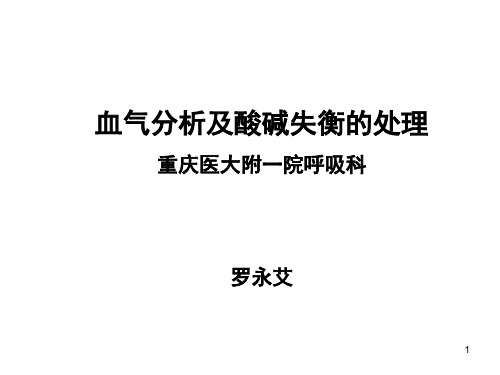 血气分析及酸碱失衡的处理

重庆医大附一院呼吸科

罗永艾

1